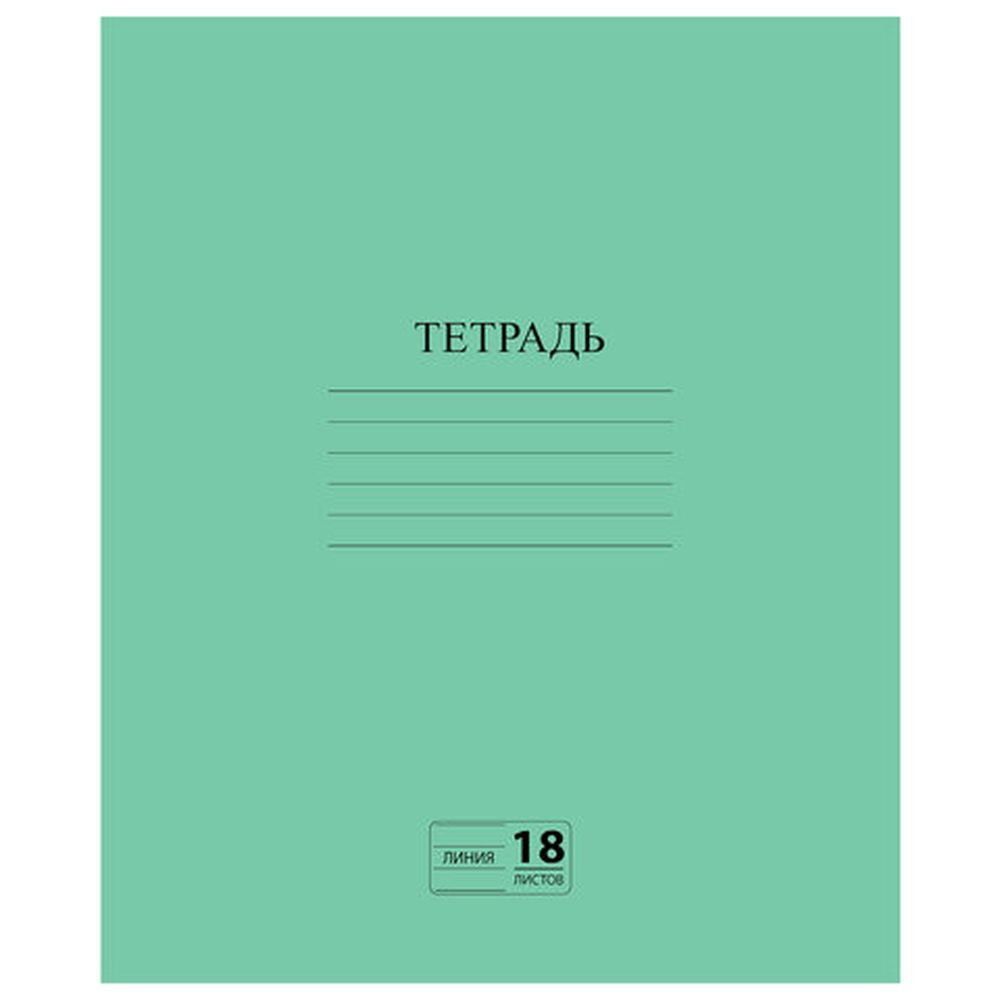 ТЕТРАДЬ

ЛИНИЯ 18 ЛИСТОВ